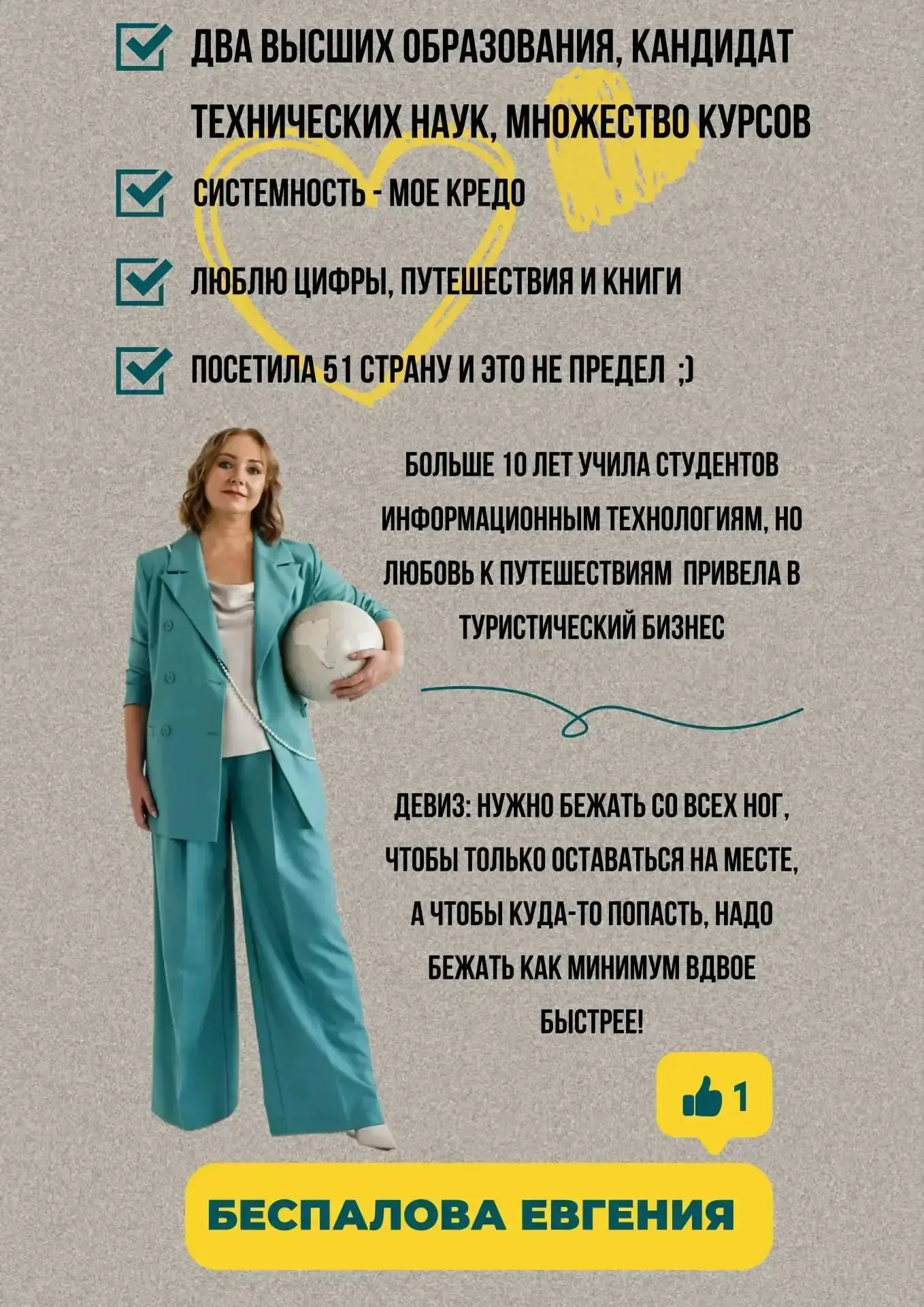 ДВА ВЫСШИХ ОБРАЗОВАНИЯ, КАНДИДАТ ТЕХНИЧЕСКИХ НАУК, МНОЖЕСТВО КУРСОВ

СИСТЕМНОСТЬ - МОЕ КРЕДО

ЛЮБЛЮ ЦИФРЫ, ПУТЕШЕСТВИЯ И КНИГИ

ПОСЕТИЛА 51 СТРАНУ И ЭТО НЕ ПРЕДЕЛ ;)

БОЛЬШЕ 10 ЛЕТ УЧИЛА СТУДЕНТОВ ИНФОРМАЦИОННЫМ ТЕХНОЛОГИЯМ, НО ЛЮБОВЬ К ПУТЕШЕСТВИЯМ ПРИВЕЛА В ТУРИСТИЧЕСКИЙ БИЗНЕС

ДЕВИЗ: НУЖНО БЕЖАТЬ СО ВСЕХ НОГ, ЧТОБЫ ТОЛЬКО ОСТАВАТЬСЯ НА МЕСТЕ, А ЧТОБЫ КУДА-ТО ПОПАСТЬ, НАДО БЕЖАТЬ КАК МИНИМУМ ВДВОЕ БЫСТРЕЕ!

1

БЕСПАЛОВА ЕВГЕНИЯ